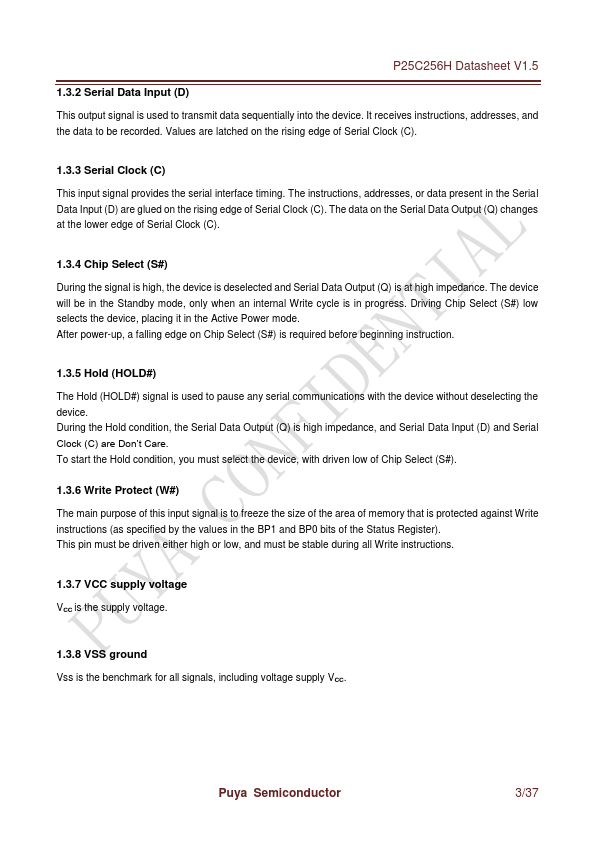 P25C256H Datasheet V1.5

1.3.2 Serial Data Input (D)

This output signal is used to transmit data sequentially into the device. It receives instructions, addresses, and the data to be recorded. Values are latched on the rising edge of Serial Clock (C).

1.3.3 Serial Clock (C)

This input signal provides the serial interface timing. The instructions, addresses, or data present in the Serial Data Input (D) are glued on the rising edge of Serial Clock (C). The data on the Serial Data Output (Q) changes at the lower edge of Serial Clock (C).

1.3.4 Chip Select (S#)

During the signal is high, the device is deselected and Serial Data Output (Q) is at high impedance. The device will be in the Standby mode, only when an internal Write cycle is in progress. Driving Chip Select (S#) low selects the device, placing it in the Active Power mode.
After power-up, a falling edge on Chip Select (S#) is required before beginning instruction.

1.3.5 Hold (HOLD#)

The Hold (HOLD#) signal is used to pause any serial communications with the device without deselecting the device.
During the Hold condition, the Serial Data Output (Q) is high impedance, and Serial Data Input (D) and Serial Clock (C) are Don't Care.
To start the Hold condition, you must select the device, with driven low of Chip Select (S#).

1.3.6 Write Protect (W#)

The main purpose of this input signal is to freeze the size of the area of memory that is protected against Write instructions (as specified by the values in the BP1 and BP0 bits of the Status Register).
This pin must be driven either high or low, and must be stable during all Write instructions.

1.3.7 VCC supply voltage

$V_{CC}$ is the supply voltage.

1.3.8 VSS ground

Vss is the benchmark for all signals, including voltage supply $V_{CC}$.

PUYA CONFIDENTIAL

Puya Semiconductor 3/37